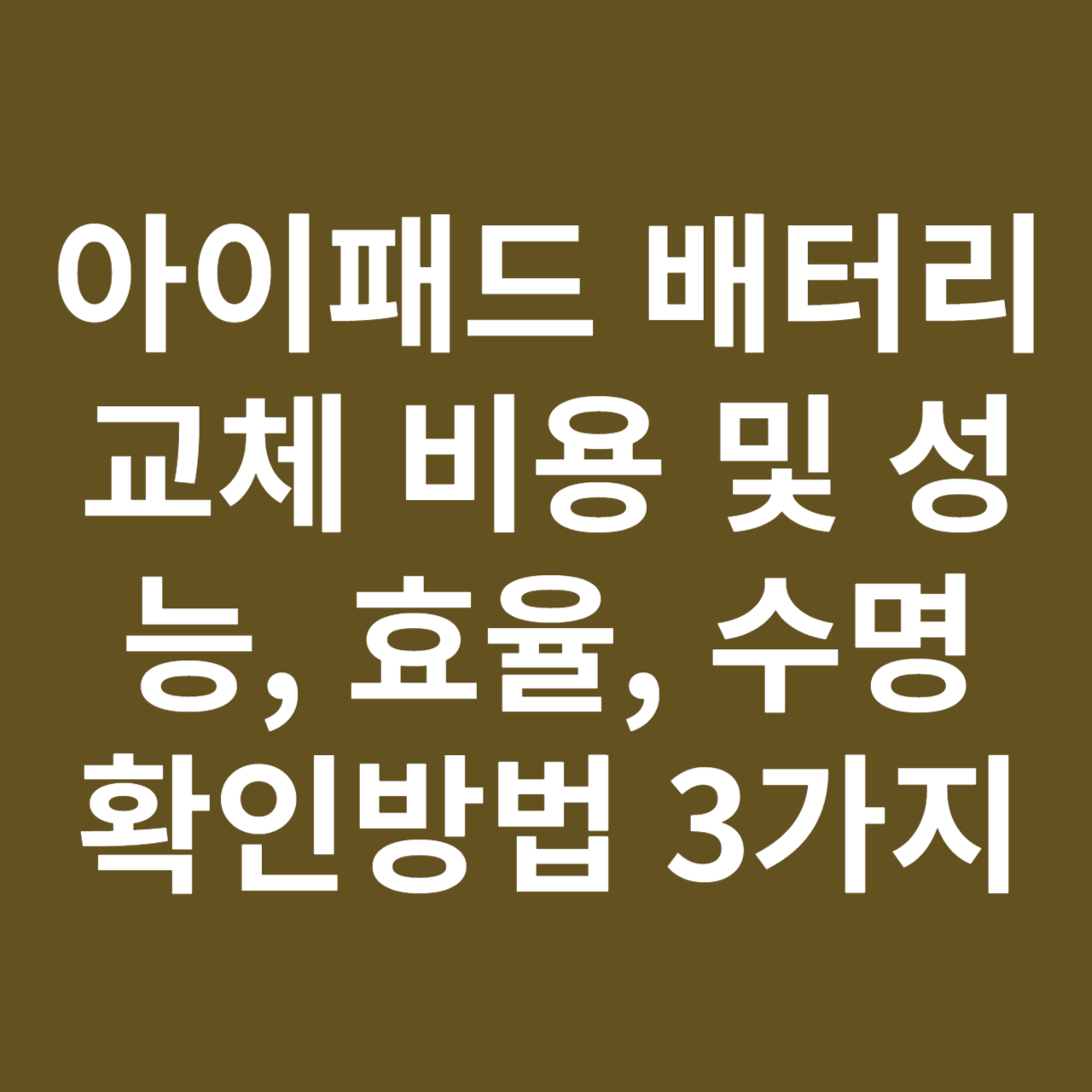 아이패드 배터리 교체 비용 및 성능, 효율, 수명 확인방법 3가지